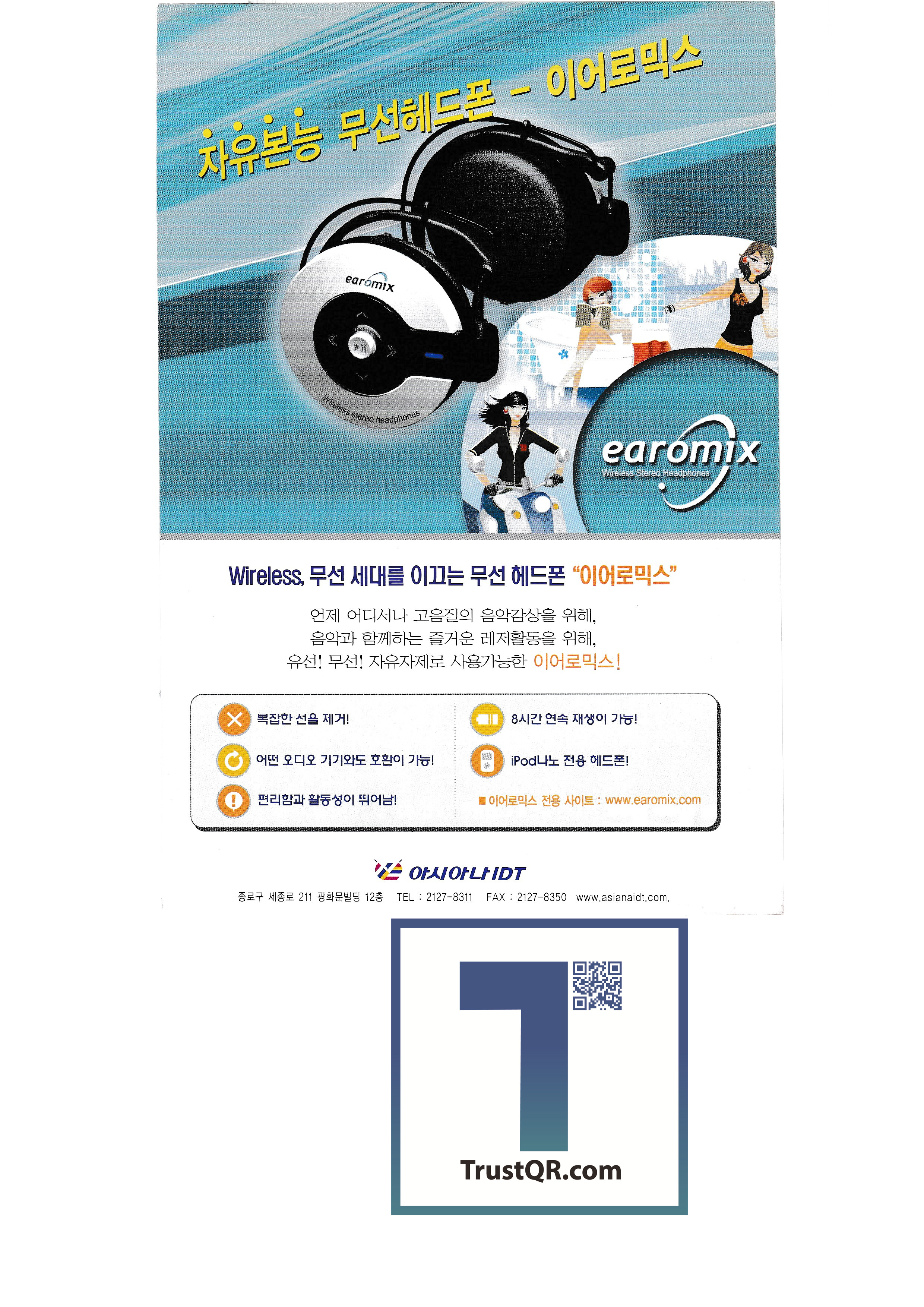 자유본능 무선헤드폰 - 이어로믹스

earomix

Wireless stereo headphones

earomix
Wireless Stereo Headphones

Wireless, 무선 세대를 이끄는 무선 헤드폰 "이어로믹스"

언제 어디서나 고음질의 음악감상을 위해,
음악과 함께하는 즐거운 레저활동을 위해,
유선! 무선! 자유자제로 사용가능한 이어로믹스!

복잡한 선을 제거!
어떤 오디오 기기와도 호환이 가능!
편리함과 활동성이 뛰어남!

8시간 연속 재생이 가능!
iPod나노 전용 헤드폰!
■ 이어로믹스 전용 사이트 : www.earomix.com

아시아나IDT
종로구 세종로 211 광화문빌딩 12층 TEL : 2127-8311 FAX : 2127-8350 www.asianaidt.com.

TrustQR.com